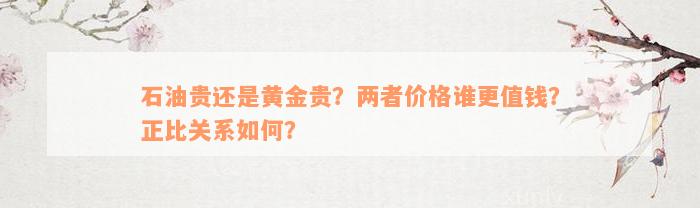 石油贵还是黄金贵？两者价格谁更值钱？正比关系如何？